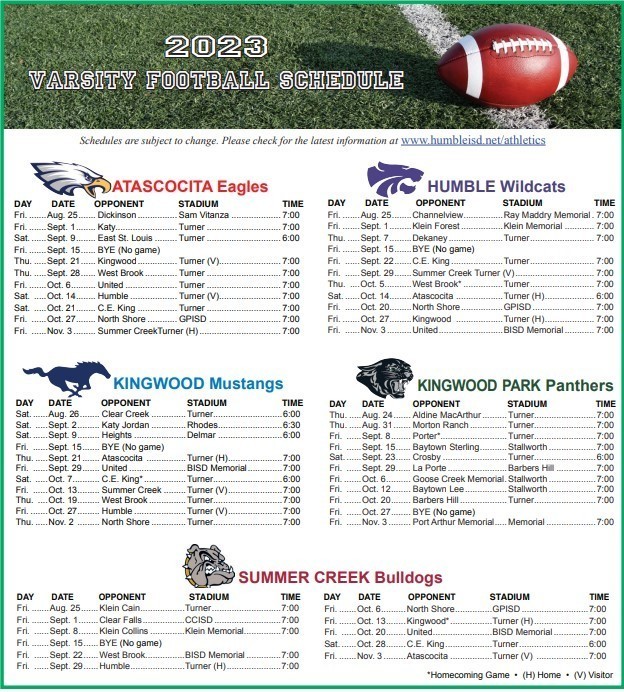 2023
VARSITY FOOTBALL SCHEDULE

Schedules are subject to change. Please check for the latest information at www.humbleisd.net/athletics

ATASCOCITA Eagles

| DAY | DATE | OPPONENT | STADIUM | TIME |
|---|---|---|---|---|
| Fri. | Aug. 25 | Dickinson | Sam Vitanza | 7:00 |
| Fri. | Sept. 1 | Katy | Turner | 7:00 |
| Sat. | Sept. 9 | East St. Louis | Turner | 6:00 |
| Fri. | Sept. 15 | BYE (No game) | | |
| Thu. | Sept. 21 | Kingwood | Turner (V) | 7:00 |
| Thu. | Sept. 28 | West Brook | Turner | 7:00 |
| Fri. | Oct. 6 | United | Turner | 7:00 |
| Sat. | Oct. 14 | Humble | Turner (V) | 7:00 |
| Sat. | Oct. 21 | C.E. King | Turner | 7:00 |
| Fri. | Oct. 27 | North Shore | GPISD | 7:00 |
| Fri. | Nov. 3 | Summer Creek | Turner (H) | 7:00 |

HUMBLE Wildcats

| DAY | DATE | OPPONENT | STADIUM | TIME |
|---|---|---|---|---|
| Fri. | Aug. 25 | Channelview | Ray Maddry Memorial | 7:00 |
| Fri. | Sept. 1 | Klein Forest | Klein Memorial | 7:00 |
| Thu. | Sept. 7 | Dekaney | Turner | 7:00 |
| Fri. | Sept. 15 | BYE (No game) | | |
| Fri. | Sept. 22 | C.E. King | Turner | 7:00 |
| Fri. | Sept. 29 | Summer Creek | Turner (V) | 7:00 |
| Thu. | Oct. 5 | West Brook* | Turner | 7:00 |
| Sat. | Oct. 14 | Atascocita | Turner (H) | 6:00 |
| Fri. | Oct. 20 | North Shore | GPISD | 7:00 |
| Fri. | Oct. 27 | Kingwood | Turner (H) | 7:00 |
| Fri. | Nov. 3 | United | BISD Memorial | 7:00 |

KINGWOOD Mustangs

| DAY | DATE | OPPONENT | STADIUM | TIME |
|---|---|---|---|---|
| Sat. | Aug. 26 | Clear Creek | Turner | 6:00 |
| Sat. | Sept. 2 | Katy Jordan | Rhodes | 6:30 |
| Sat. | Sept. 9 | Heights | Delmar | 6:00 |
| Fri. | Sept. 15 | BYE (No game) | | |
| Thu. | Sept. 21 | Atascocita | Turner (H) | 7:00 |
| Fri. | Sept. 29 | United | BISD Memorial | 7:00 |
| Sat. | Oct. 7 | C.E. King* | Turner | 6:00 |
| Fri. | Oct. 13 | Summer Creek | Turner (V) | 7:00 |
| Thu. | Oct. 19 | West Brook | Turner | 7:00 |
| Fri. | Oct. 27 | Humble | Turner (V) | 7:00 |
| Thu. | Nov. 2 | North Shore | Turner | 7:00 |

KINGWOOD PARK Panthers

| DAY | DATE | OPPONENT | STADIUM | TIME |
|---|---|---|---|---|
| Thu. | Aug. 24 | Aldine MacArthur | Turner | 7:00 |
| Thu. | Aug. 31 | Morton Ranch | Turner | 7:00 |
| Fri. | Sept. 8 | Porter* | Turner | 7:00 |
| Fri. | Sept. 15 | Baytown Sterling | Stallworth | 7:00 |
| Sat. | Sept. 23 | Crosby | Turner | 6:00 |
| Fri. | Sept. 29 | La Porte | Barbers Hill | 7:00 |
| Fri. | Oct. 6 | Goose Creek Memorial | Stallworth | 7:00 |
| Fri. | Oct. 12 | Baytown Lee | Stallworth | 7:00 |
| Fri. | Oct. 20 | Barbers Hill | Turner | 7:00 |
| Fri. | Oct. 27 | BYE (No game) | | |
| Fri. | Nov. 3 | Port Arthur Memorial | Memorial | 7:00 |

SUMMER CREEK Bulldogs

| DAY | DATE | OPPONENT | STADIUM | TIME |
|---|---|---|---|---|
| Fri. | Aug. 25 | Klein Cain | Turner | 7:00 |
| Fri. | Sept. 1 | Clear Falls | CCISD | 7:00 |
| Fri. | Sept. 8 | Klein Collins | Klein Memorial | 7:00 |
| Fri. | Sept. 15 | BYE (No game) | | |
| Fri. | Sept. 22 | West Brook | BISD Memorial | 7:00 |
| Fri. | Sept. 29 | Humble | Turner (H) | 7:00 |

| DAY | DATE | OPPONENT | STADIUM | TIME |
|---|---|---|---|---|
| Fri. | Oct. 6 | North Shore | GPISD | 7:00 |
| Fri. | Oct. 13 | Kingwood* | Turner (H) | 7:00 |
| Fri. | Oct. 20 | United | BISD Memorial | 7:00 |
| Sat. | Oct. 28 | C.E. King | Turner | 6:00 |
| Fri. | Nov. 3 | Atascocita | Turner (V) | 7:00 |

*Homecoming Game • (H) Home • (V) Visitor